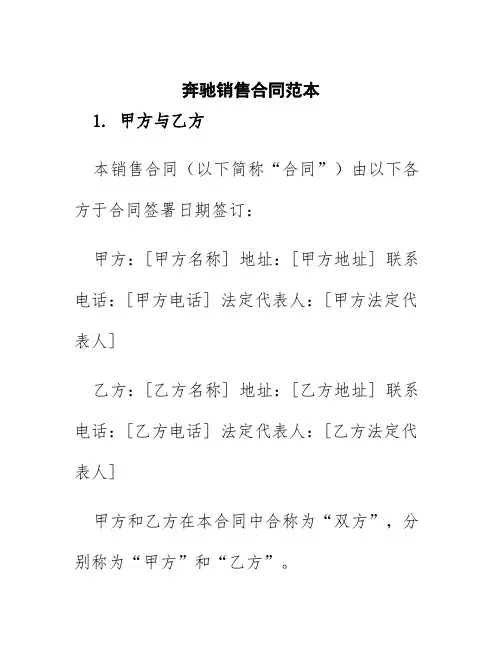 奔驰销售合同范本

1. 甲方与乙方

本销售合同（以下简称“合同”）由以下各方于合同签署日期签订：

甲方：[甲方名称] 地址：[甲方地址] 联系电话：[甲方电话] 法定代表人：[甲方法定代表人]

乙方：[乙方名称] 地址：[乙方地址] 联系电话：[乙方电话] 法定代表人：[乙方法定代表人]

甲方和乙方在本合同中合称为“双方”，分别称为“甲方”和“乙方”。